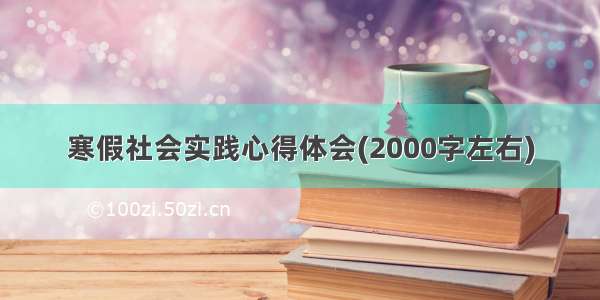 寒假社会实践心得体会(2000字左右)

©100zi.50zi.cn